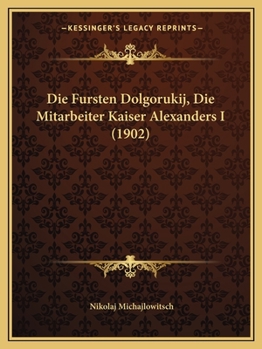 —KESSINGER'S LEGACY REPRINTS—

Die Fursten Dolgorukij, Die Mitarbeiter Kaiser Alexanders I (1902)

Nikolaj Michajlowitsch